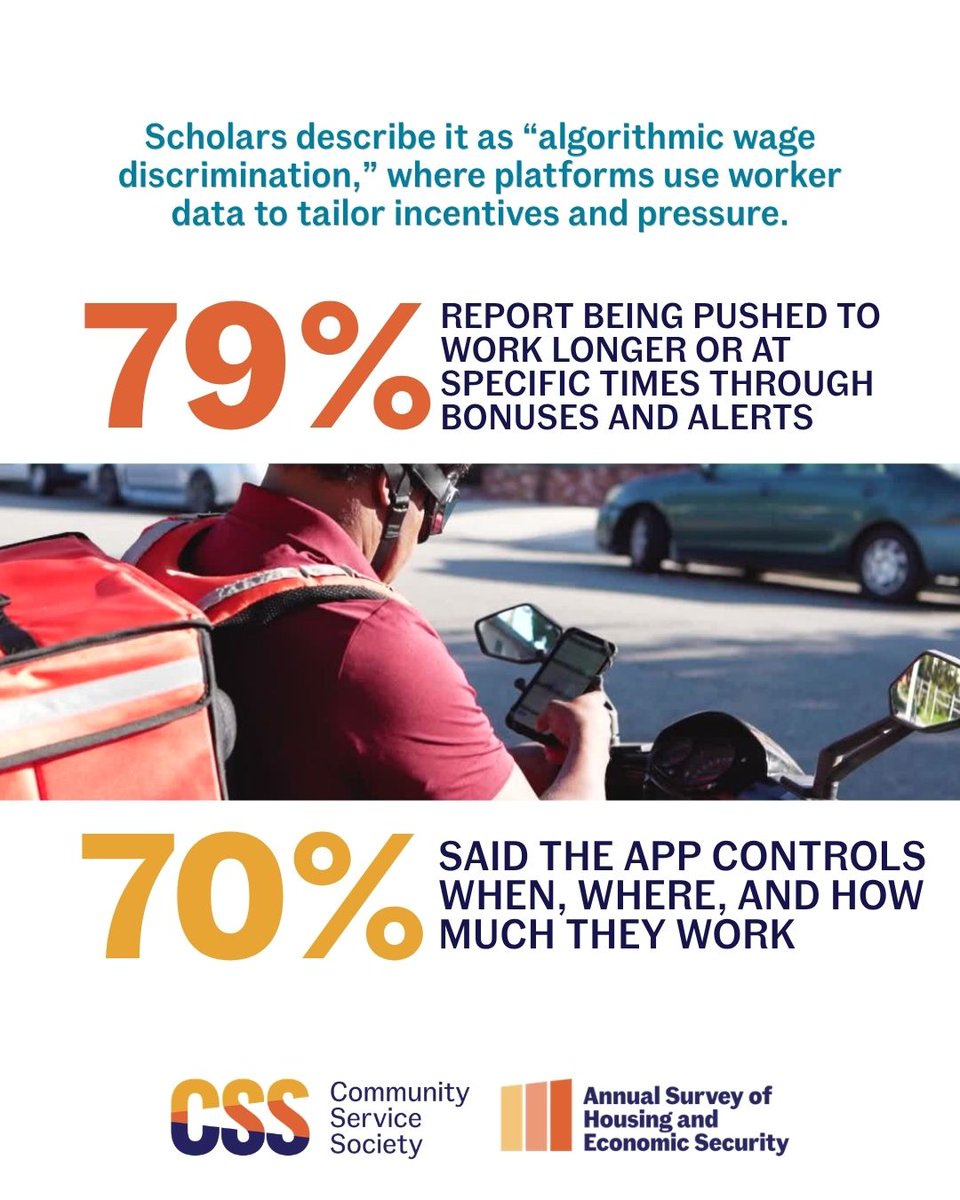 Scholars describe it as “algorithmic wage discrimination,” where platforms use worker data to tailor incentives and pressure.

79% REPORT BEING PUSHED TO WORK LONGER OR AT SPECIFIC TIMES THROUGH BONUSES AND ALERTS

70% SAID THE APP CONTROLS WHEN, WHERE, AND HOW MUCH THEY WORK

CSS Community Service Society

Annual Survey of Housing and Economic Security